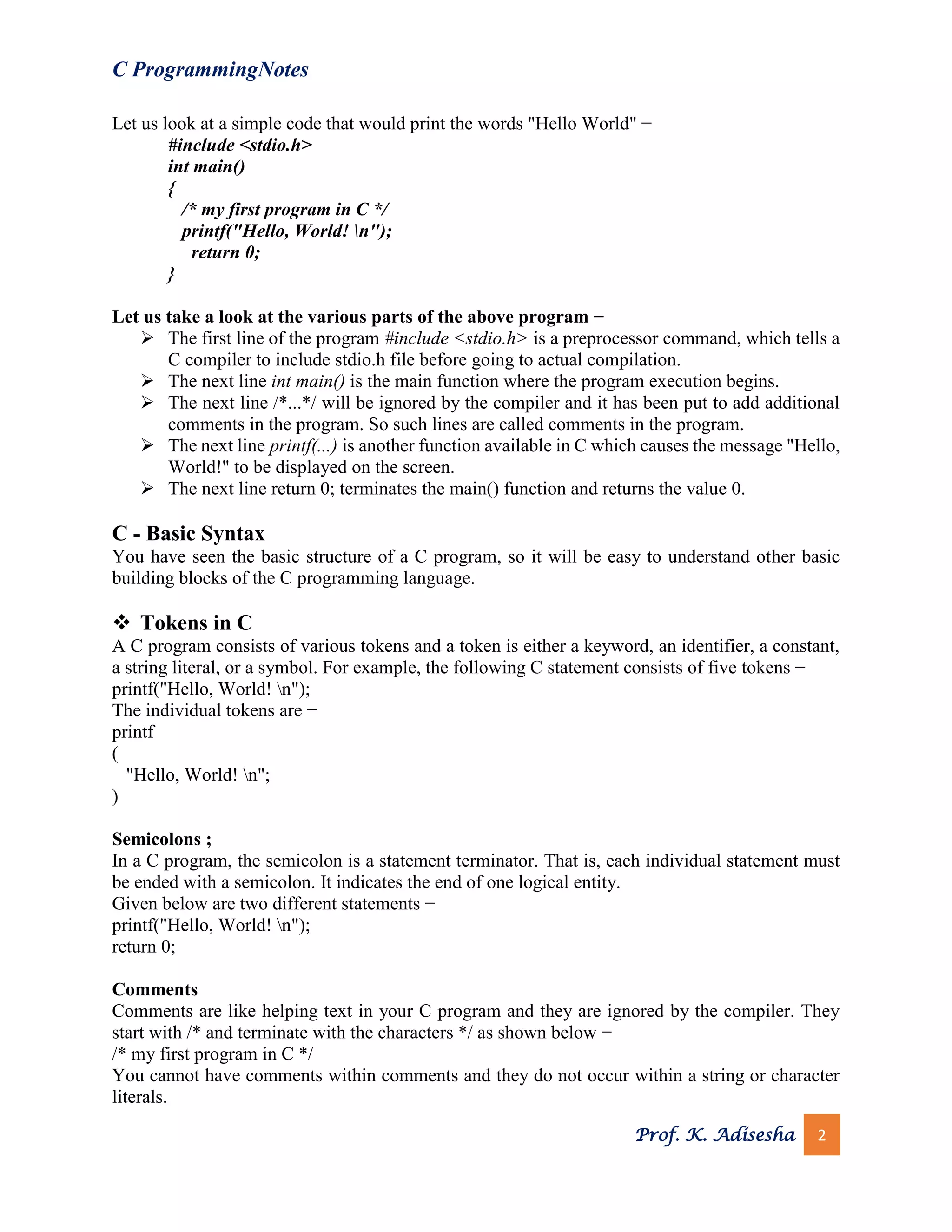 C ProgrammingNotes

Let us look at a simple code that would print the words "Hello World" −

#include <stdio.h>
int main()
{
/* my first program in C */
printf("Hello, World! \n");
return 0;
}

Let us take a look at the various parts of the above program −

➢ The first line of the program #include <stdio.h> is a preprocessor command, which tells a C compiler to include stdio.h file before going to actual compilation.
➢ The next line int main() is the main function where the program execution begins.
➢ The next line /*...*/ will be ignored by the compiler and it has been put to add additional comments in the program. So such lines are called comments in the program.
➢ The next line printf(...) is another function available in C which causes the message "Hello, World!" to be displayed on the screen.
➢ The next line return 0; terminates the main() function and returns the value 0.

C - Basic Syntax
You have seen the basic structure of a C program, so it will be easy to understand other basic building blocks of the C programming language.

❖ Tokens in C
A C program consists of various tokens and a token is either a keyword, an identifier, a constant, a string literal, or a symbol. For example, the following C statement consists of five tokens −
printf("Hello, World! \n");
The individual tokens are −
printf
(
"Hello, World! \n";
)

Semicolons ;
In a C program, the semicolon is a statement terminator. That is, each individual statement must be ended with a semicolon. It indicates the end of one logical entity.
Given below are two different statements −
printf("Hello, World! \n");
return 0;

Comments
Comments are like helping text in your C program and they are ignored by the compiler. They start with /* and terminate with the characters */ as shown below −
/* my first program in C */
You cannot have comments within comments and they do not occur within a string or character literals.

Prof. K. Adisesha 2